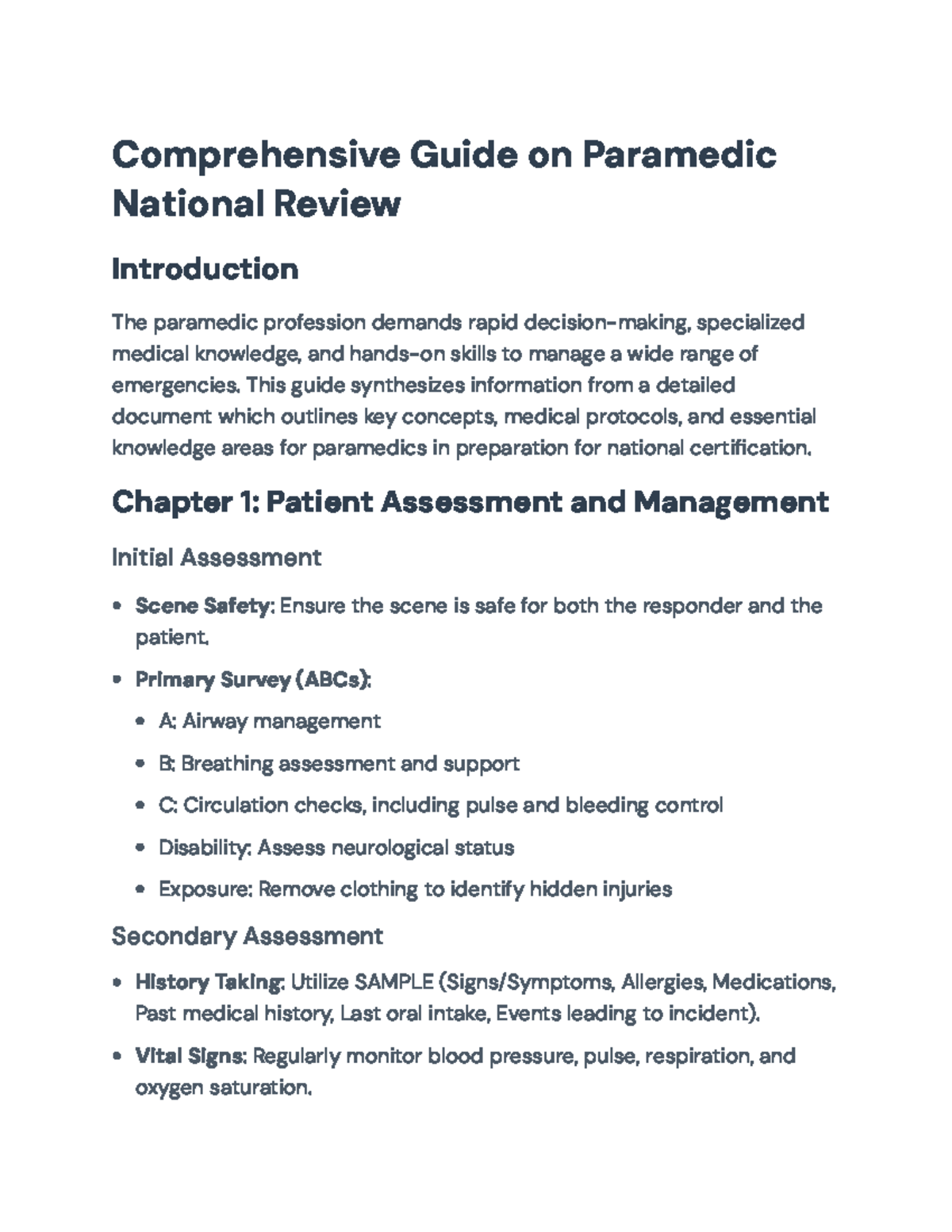 Comprehensive Guide on Paramedic National Review

Introduction

The paramedic profession demands rapid decision-making, specialized medical knowledge, and hands-on skills to manage a wide range of emergencies. This guide synthesizes information from a detailed document which outlines key concepts, medical protocols, and essential knowledge areas for paramedics in preparation for national certification.

Chapter 1: Patient Assessment and Management

Initial Assessment

• Scene Safety: Ensure the scene is safe for both the responder and the patient.

• Primary Survey (ABCs):

• A: Airway management

• B: Breathing assessment and support

• C: Circulation checks, including pulse and bleeding control

• Disability: Assess neurological status

• Exposure: Remove clothing to identify hidden injuries

Secondary Assessment

• History Taking: Utilize SAMPLE (Signs/Symptoms, Allergies, Medications, Past medical history, Last oral intake, Events leading to incident).

• Vital Signs: Regularly monitor blood pressure, pulse, respiration, and oxygen saturation.